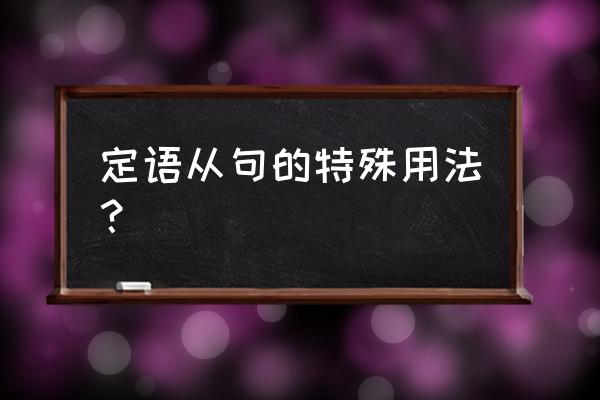 定语从句的特殊用法？